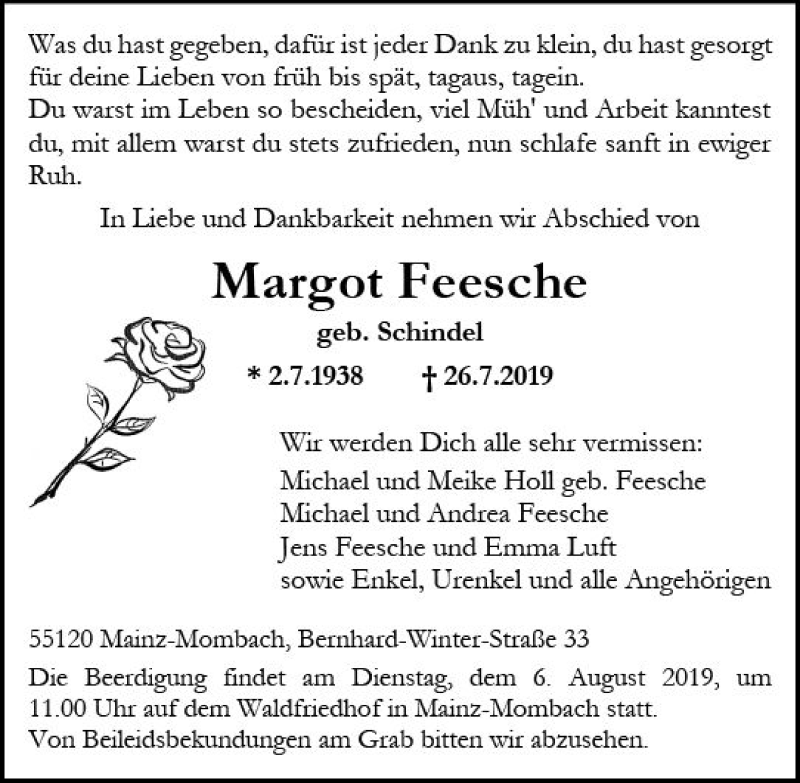 Was du hast gegeben, dafür ist jeder Dank zu klein, du hast gesorgt für deine Lieben von früh bis spät, tagaus, tagein.
Du warst im Leben so bescheiden, viel Müh' und Arbeit kanntest du, mit allem warst du stets zufrieden, nun schlafe sanft in ewiger Ruh.

In Liebe und Dankbarkeit nehmen wir Abschied von

Margot Feesche

geb. Schindel

* 2.7.1938 † 26.7.2019

Wir werden Dich alle sehr vermissen:
Michael und Meike Holl geb. Feesche
Michael und Andrea Feesche
Jens Feesche und Emma Luft
sowie Enkel, Urenkel und alle Angehörigen

55120 Mainz-Mombach, Bernhard-Winter-Straße 33

Die Beerdigung findet am Dienstag, dem 6. August 2019, um 11.00 Uhr auf dem Waldfriedhof in Mainz-Mombach statt.
Von Beileidsbekundungen am Grab bitten wir abzusehen.